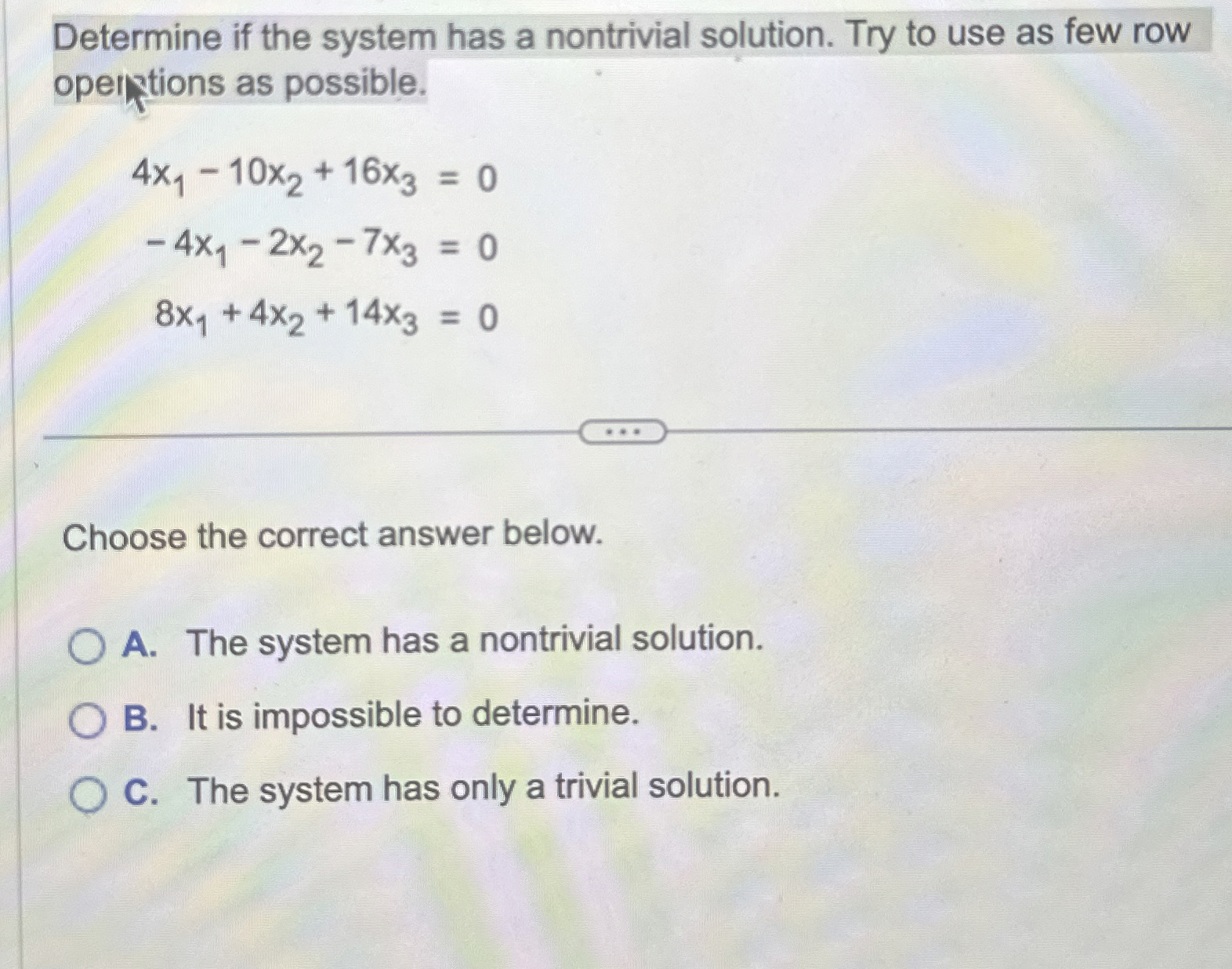 Determine if the system has a nontrivial solution. Try to use as few row operations as possible.

$4x_1 - 10x_2 + 16x_3 = 0$
$-4x_1 - 2x_2 - 7x_3 = 0$
$8x_1 + 4x_2 + 14x_3 = 0$

...

Choose the correct answer below.

A. The system has a nontrivial solution.
B. It is impossible to determine.
C. The system has only a trivial solution.